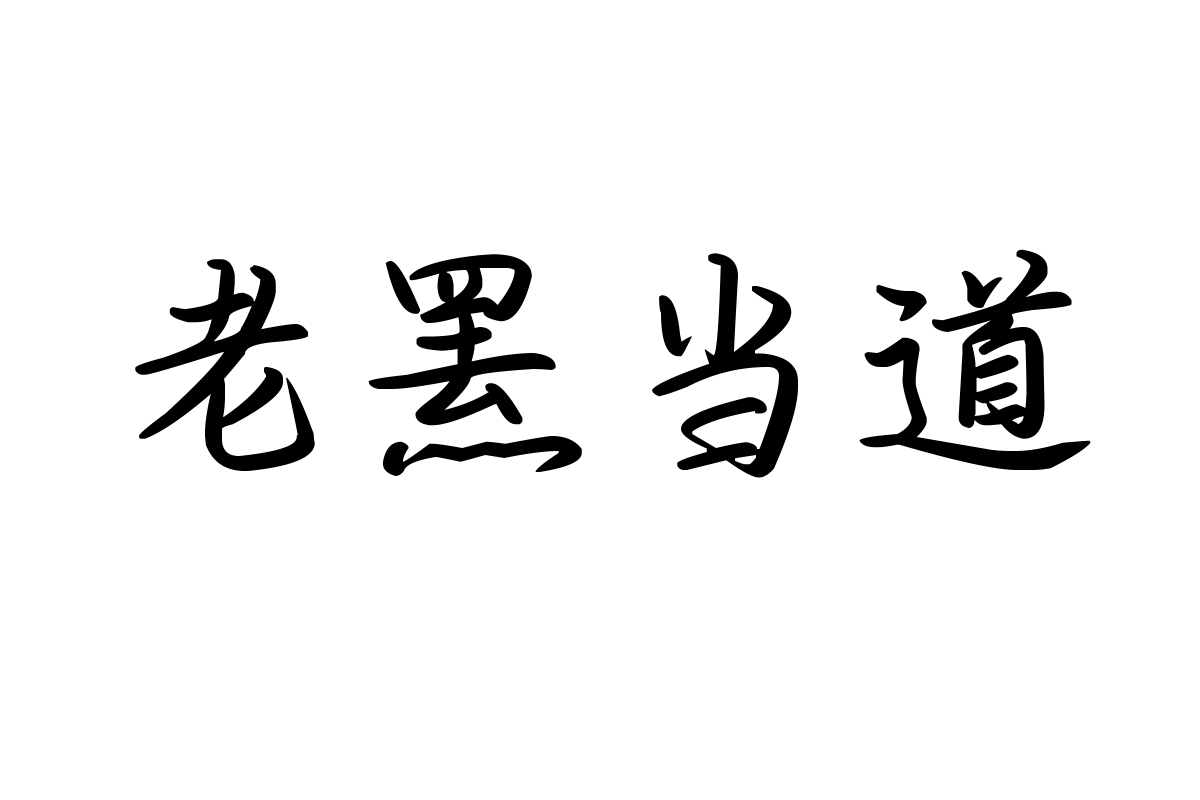 老黑当道